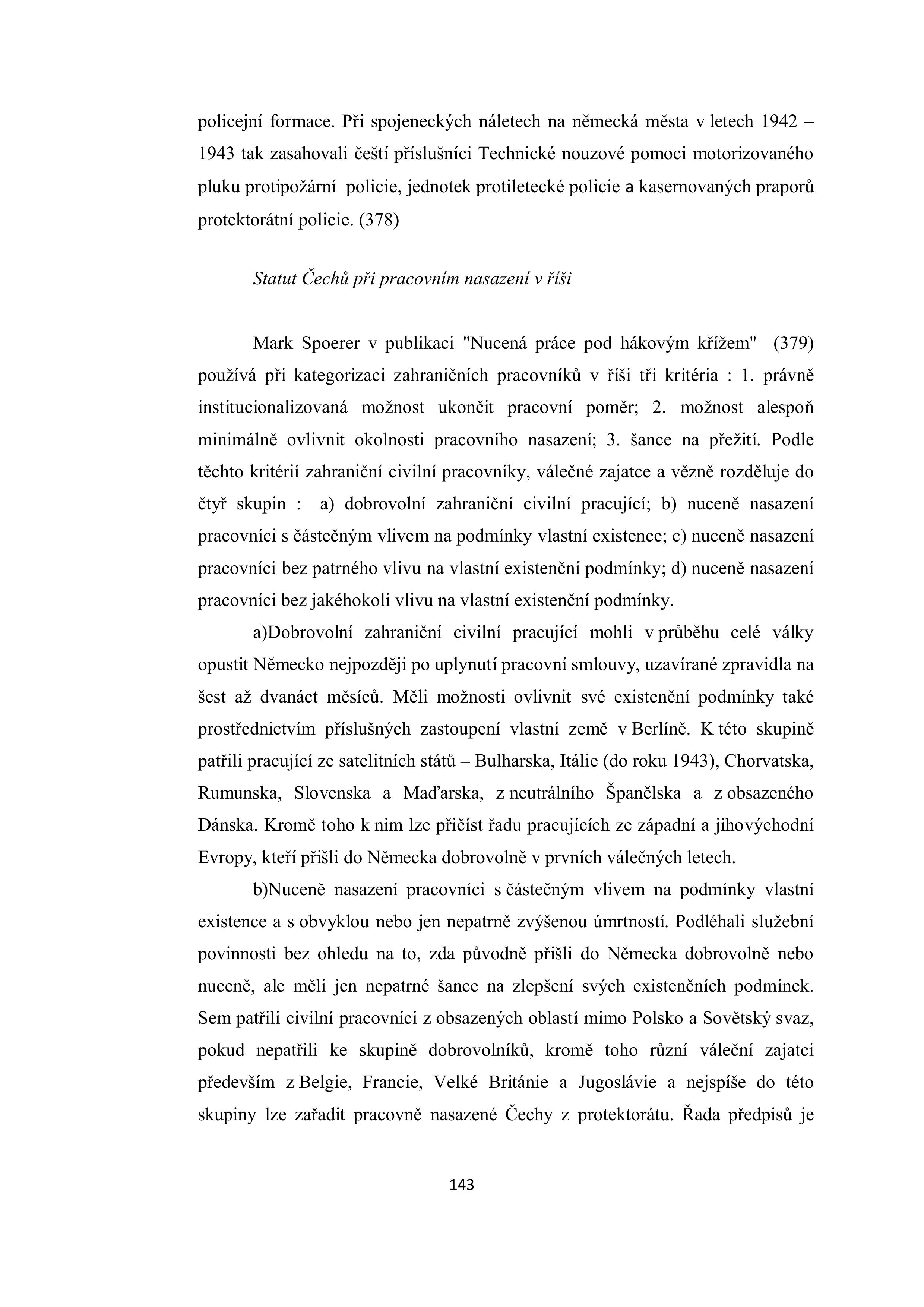 policejní formace. Při spojeneckých náletech na německá města v letech 1942 – 1943 tak zasahovali čeští příslušníci Technické nouzové pomoci motorizovaného pluku protipožární policie, jednotek protiletecké policie a kasernovaných praporů protektorátní policie. (378)

Statut Čechů při pracovním nasazení v říši

Mark Spoerer v publikaci "Nucená práce pod hákovým křížem" (379) používá při kategorizaci zahraničních pracovníků v říši tři kritéria : 1. právně institucionalizovaná možnost ukončit pracovní poměr; 2. možnost alespoň minimálně ovlivnit okolnosti pracovního nasazení; 3. šance na přežití. Podle těchto kritérií zahraniční civilní pracovníky, válečné zajatce a vězně rozděluje do čtyř skupin : a) dobrovolní zahraniční civilní pracující; b) nuceně nasazení pracovníci s částečným vlivem na podmínky vlastní existence; c) nuceně nasazení pracovníci bez patrného vlivu na vlastní existenční podmínky; d) nuceně nasazení pracovníci bez jakéhokoli vlivu na vlastní existenční podmínky.

a)Dobrovolní zahraniční civilní pracující mohli v průběhu celé války opustit Německo nejpozději po uplynutí pracovní smlouvy, uzavírané zpravidla na šest až dvanáct měsíců. Měli možnosti ovlivnit své existenční podmínky také prostřednictvím příslušných zastoupení vlastní země v Berlíně. K této skupině patřili pracující ze satelitních států – Bulharska, Itálie (do roku 1943), Chorvatska, Rumunska, Slovenska a Maďarska, z neutrálního Španělska a z obsazeného Dánska. Kromě toho k nim lze přičíst řadu pracujících ze západní a jihovýchodní Evropy, kteří přišli do Německa dobrovolně v prvních válečných letech.

b)Nuceně nasazení pracovníci s částečným vlivem na podmínky vlastní existence a s obvyklou nebo jen nepatrně zvýšenou úmrtností. Podléhali služební povinnosti bez ohledu na to, zda původně přišli do Německa dobrovolně nebo nuceně, ale měli jen nepatrné šance na zlepšení svých existenčních podmínek. Sem patřili civilní pracovníci z obsazených oblastí mimo Polsko a Sovětský svaz, pokud nepatřili ke skupině dobrovolníků, kromě toho různí váleční zajatci především z Belgie, Francie, Velké Británie a Jugoslávie a nejspíše do této skupiny lze zařadit pracovně nasazené Čechy z protektorátu. Řada předpisů je

143